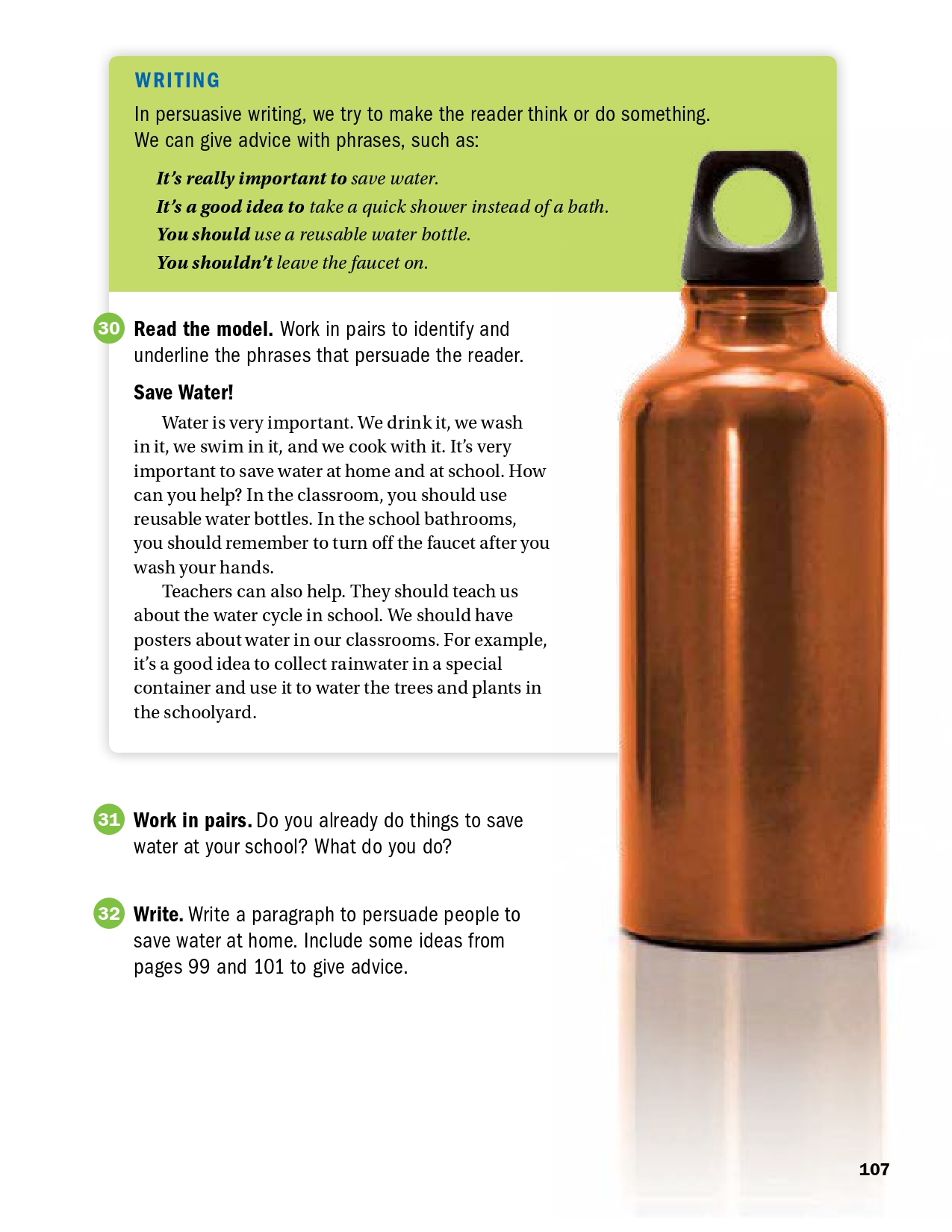 WRITING

In persuasive writing, we try to make the reader think or do something. We can give advice with phrases, such as:

It's really important to save water.
It's a good idea to take a quick shower instead of a bath.
You should use a reusable water bottle.
You shouldn't leave the faucet on.

30 Read the model. Work in pairs to identify and underline the phrases that persuade the reader.

Save Water!

Water is very important. We drink it, we wash in it, we swim in it, and we cook with it. It's very important to save water at home and at school. How can you help? In the classroom, you should use reusable water bottles. In the school bathrooms, you should remember to turn off the faucet after you wash your hands.

Teachers can also help. They should teach us about the water cycle in school. We should have posters about water in our classrooms. For example, it's a good idea to collect rainwater in a special container and use it to water the trees and plants in the schoolyard.

31 Work in pairs. Do you already do things to save water at your school? What do you do?

32 Write. Write a paragraph to persuade people to save water at home. Include some ideas from pages 99 and 101 to give advice.

107